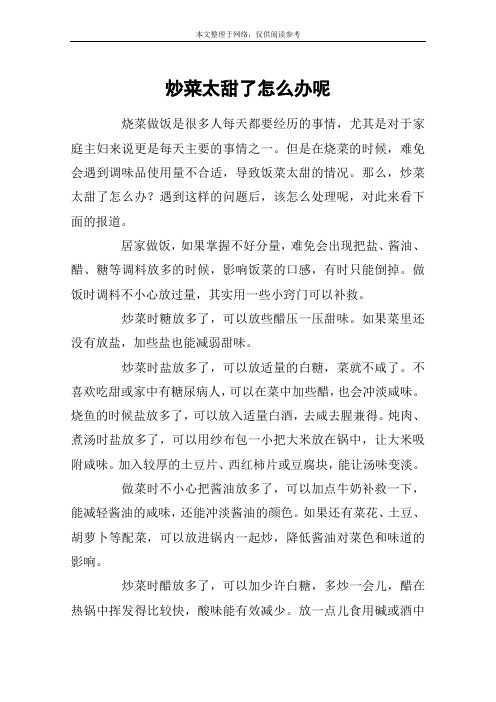 本文整理于网络，仅供阅读参考

炒菜太甜了怎么办呢

烧菜做饭是很多人每天都要经历的事情，尤其是对于家庭主妇来说更是每天主要的事情之一。但是在烧菜的时候，难免会遇到调味品使用量不合适，导致饭菜太甜的情况。那么，炒菜太甜了怎么办？遇到这样的问题后，该怎么处理呢，对此来看下面的报道。

居家做饭，如果掌握不好分量，难免会出现把盐、酱油、醋、糖等调料放多的时候，影响饭菜的口感，有时只能倒掉。做饭时调料不小心放过量，其实用一些小窍门可以补救。

炒菜时糖放多了，可以放些醋压一压甜味。如果菜里还没有放盐，加些盐也能减弱甜味。

炒菜时盐放多了，可以放适量的白糖，菜就不咸了。不喜欢吃甜或家中有糖尿病人，可以在菜中加些醋，也会冲淡咸味。烧鱼的时候盐放多了，可以放入适量白酒，去咸去腥兼得。炖肉、煮汤时盐放多了，可以用纱布包一小把大米放在锅中，让大米吸附咸味。加入较厚的土豆片、西红柿片或豆腐块，能让汤味变淡。

做菜时不小心把酱油放多了，可以加点牛奶补救一下，能减轻酱油的咸味，还能冲淡酱油的颜色。如果还有菜花、土豆、胡萝卜等配菜，可以放进锅内一起炒，降低酱油对菜色和味道的影响。

炒菜时醋放多了，可以加少许白糖，多炒一会儿，醋在热锅中挥发得比较快，酸味能有效减少。放一点儿食用碱或酒中